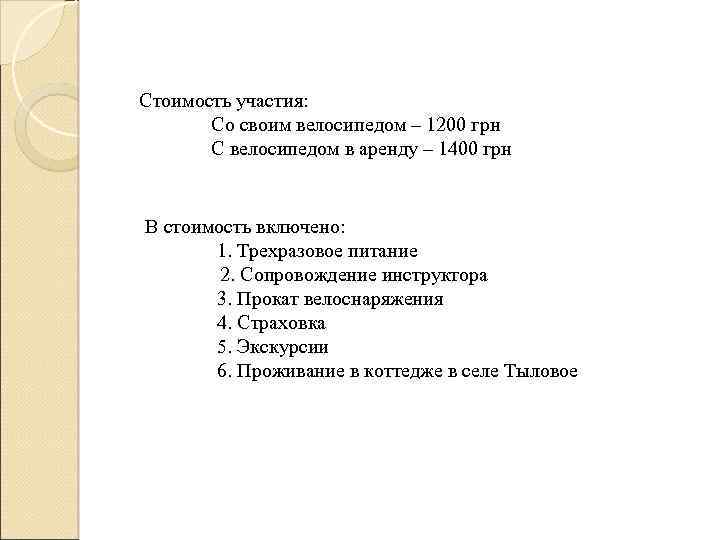 Стоимость участия:
Со своим велосипедом – 1200 грн
С велосипедом в аренду – 1400 грн

В стоимость включено:
1. Трехразовое питание
2. Сопровождение инструктора
3. Прокат велоснаряжения
4. Страховка
5. Экскурсии
6. Проживание в коттедже в селе Тыловое